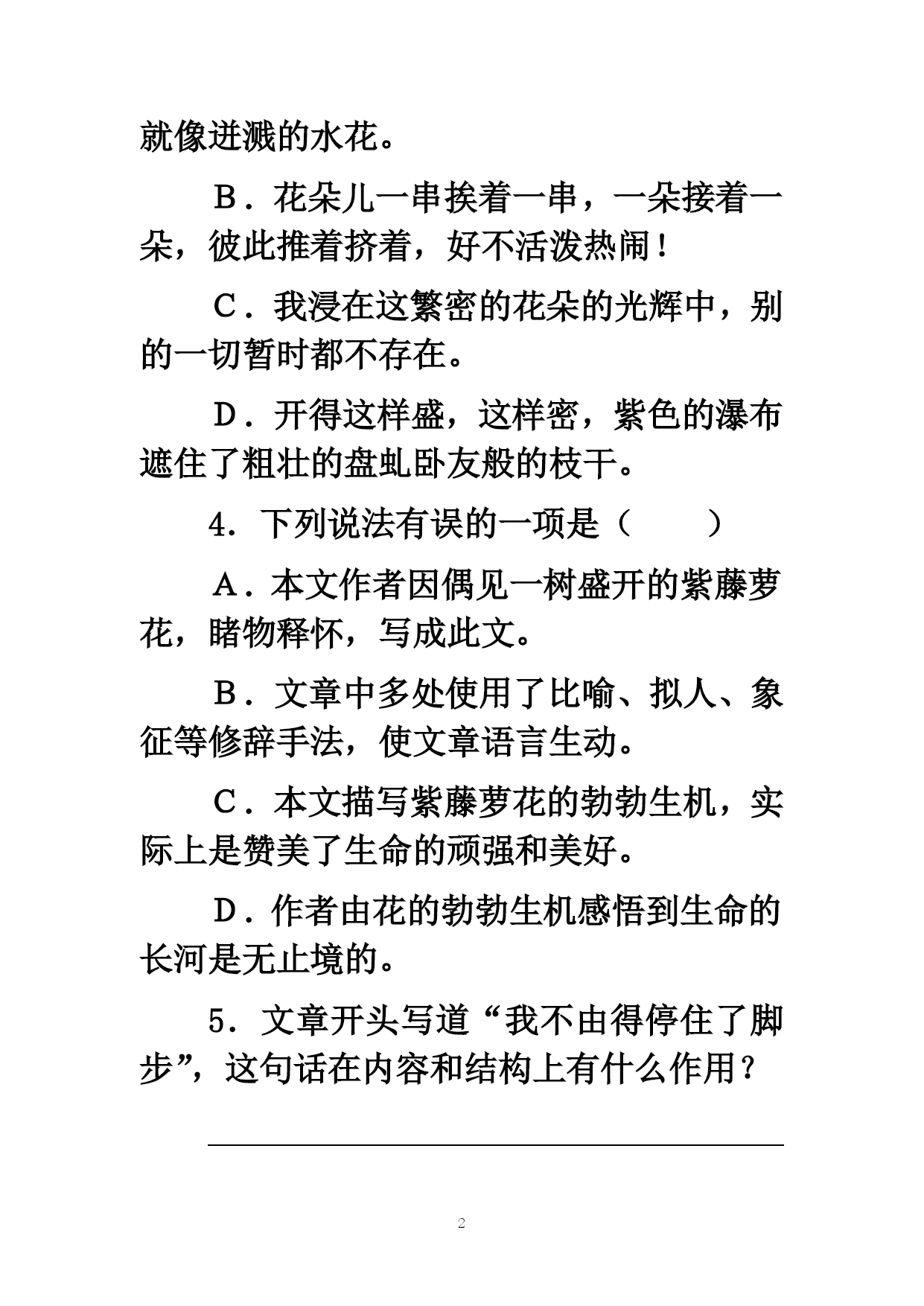 就像迸溅的水花。

B．花朵儿一串挨着一串，一朵接着一朵，彼此推着挤着，好不活泼热闹！

C．我浸在这繁密的花朵的光辉中，别的一切暂时都不存在。

D．开得这样盛，这样密，紫色的瀑布遮住了粗壮的盘虬卧友般的枝干。

4．下列说法有误的一项是（　　）

A．本文作者因偶见一树盛开的紫藤萝花，睹物释怀，写成此文。

B．文章中多处使用了比喻、拟人、象征等修辞手法，使文章语言生动。

C．本文描写紫藤萝花的勃勃生机，实际上是赞美了生命的顽强和美好。

D．作者由花的勃勃生机感悟到生命的长河是无止境的。

5．文章开头写道“我不由得停住了脚步”，这句话在内容和结构上有什么作用？

2